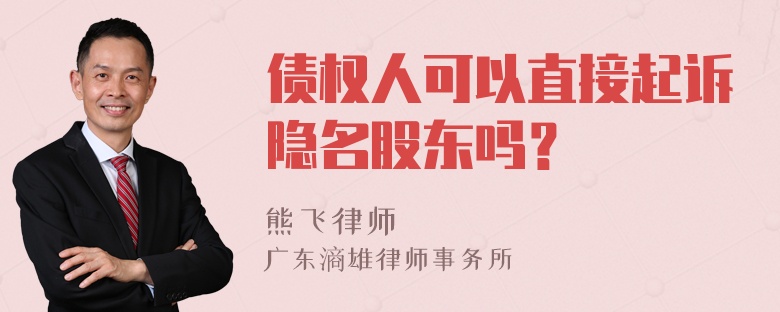 债权人可以直接起诉隐名股东吗？

熊飞律师

广东滴雄律师事务所